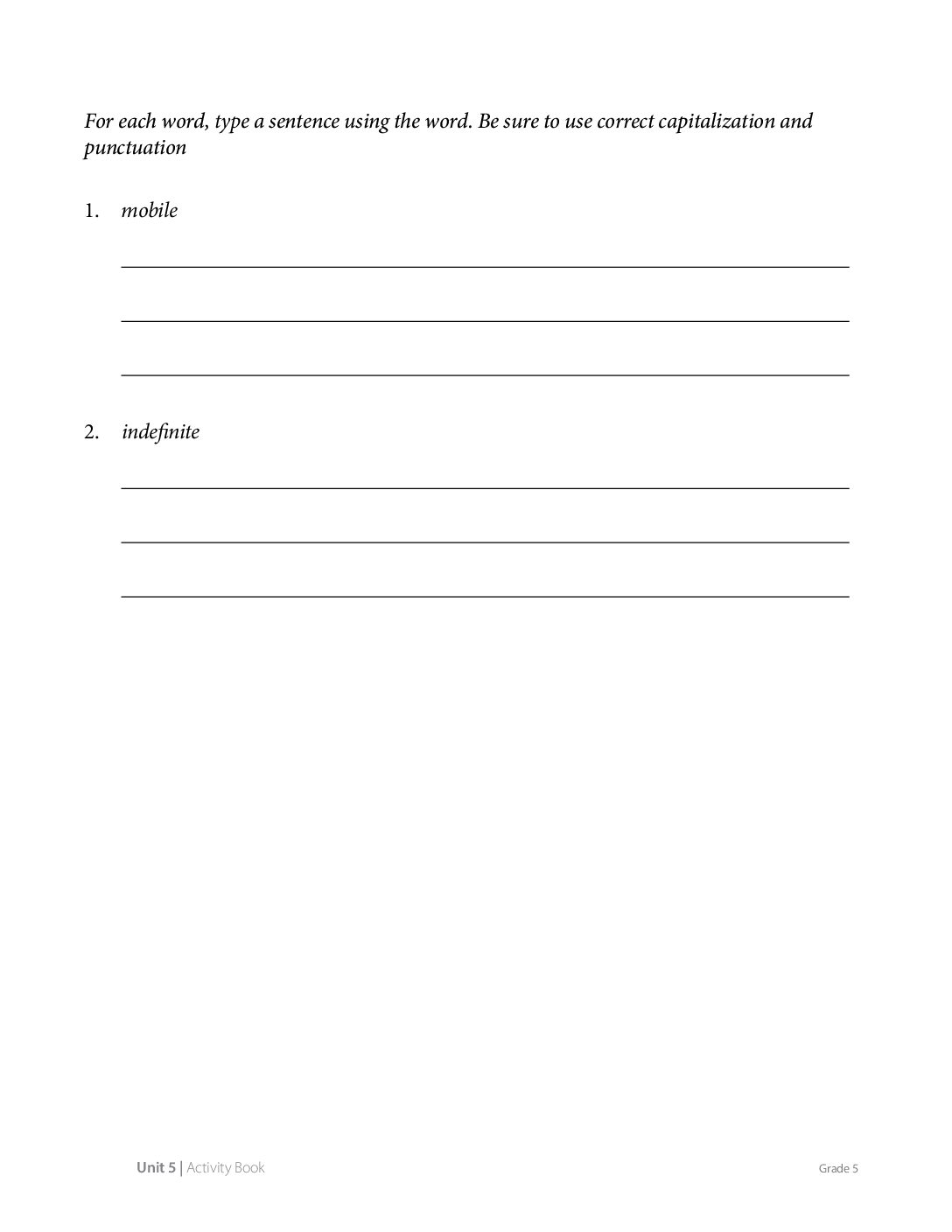 For each word, type a sentence using the word. Be sure to use correct capitalization and punctuation

1. mobile

2. indefinite

Unit 5 | Activity Book

Grade 5